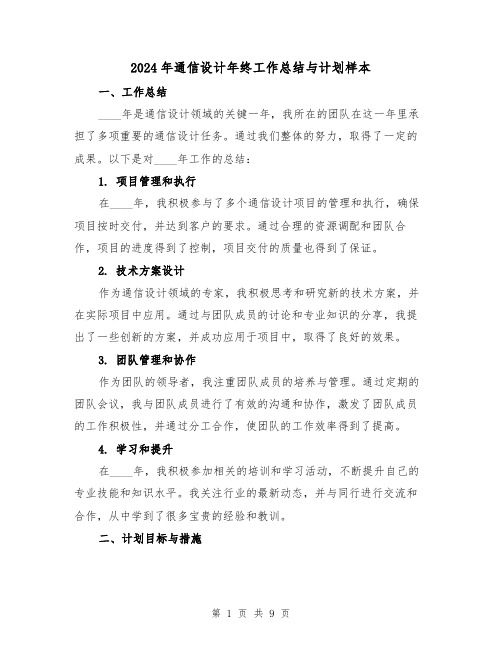 2024年通信设计年终工作总结与计划样本

一、工作总结

____年是通信设计领域的关键一年，我所在的团队在这一年里承担了多项重要的通信设计任务。通过我们整体的努力，取得了一定的成果。以下是对____年工作的总结：

1. 项目管理和执行

在____年，我积极参与了多个通信设计项目的管理和执行，确保项目按时交付，并达到客户的要求。通过合理的资源调配和团队合作，项目的进度得到了控制，项目交付的质量也得到了保证。

2. 技术方案设计

作为通信设计领域的专家，我积极思考和研究新的技术方案，并在实际项目中应用。通过与团队成员的讨论和专业知识的分享，我提出了一些创新的方案，并成功应用于项目中，取得了良好的效果。

3. 团队管理和协作

作为团队的领导者，我注重团队成员的培养与管理。通过定期的团队会议，我与团队成员进行了有效的沟通和协作，激发了团队成员的工作积极性，并通过分工合作，使团队的工作效率得到了提高。

4. 学习和提升

在____年，我积极参加相关的培训和学习活动，不断提升自己的专业技能和知识水平。我关注行业的最新动态，并与同行进行交流和合作，从中学到了很多宝贵的经验和教训。

二、计划目标与措施

第 1 页 共 9 页